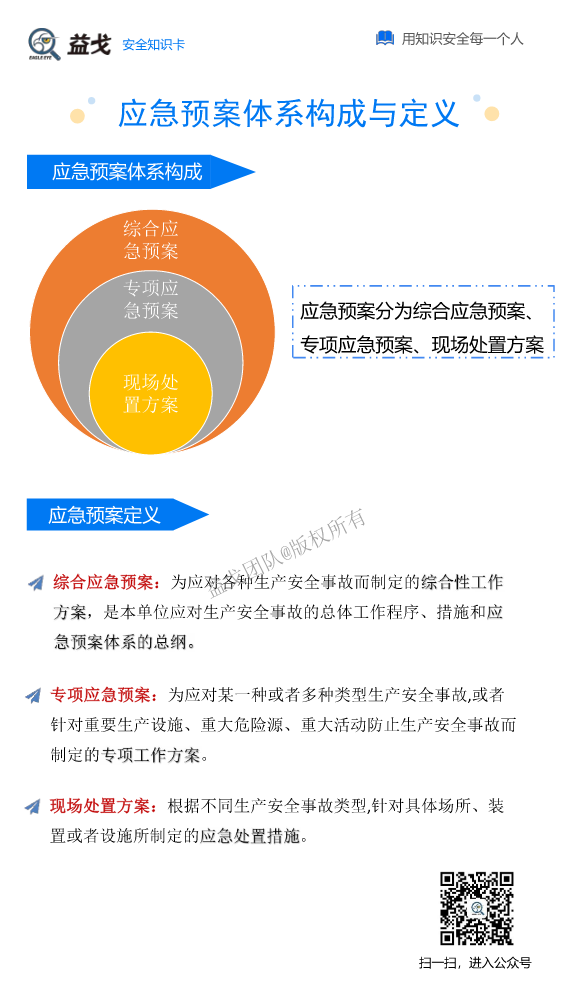 EAGLE EYE 益戈 安全知识卡

用知识安全每一个人

应急预案体系构成与定义

应急预案体系构成

综合应急预案

专项应急预案

现场处置方案

应急预案分为综合应急预案、专项应急预案、现场处置方案

应急预案定义

益戈团队@版权所有

综合应急预案：为应对各种生产安全事故而制定的综合性工作方案，是本单位应对生产安全事故的总体工作程序、措施和应急预案体系的总纲。

专项应急预案：为应对某一种或者多种类型生产安全事故,或者针对重要生产设施、重大危险源、重大活动防止生产安全事故而制定的专项工作方案。

现场处置方案：根据不同生产安全事故类型,针对具体场所、装置或者设施所制定的应急处置措施。

扫一扫，进入公众号